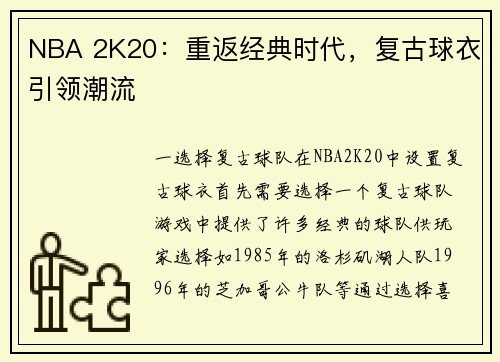 NBA 2K20：重返经典时代，复古球衣引领潮流

一选择复古球队在NBA2K20中设置复古球衣首先需要选择一个复古球队游戏中提供了许多经典的球队供玩家选择如1985年的洛杉矶湖人队1996年的芝加哥公牛队等通过选择喜